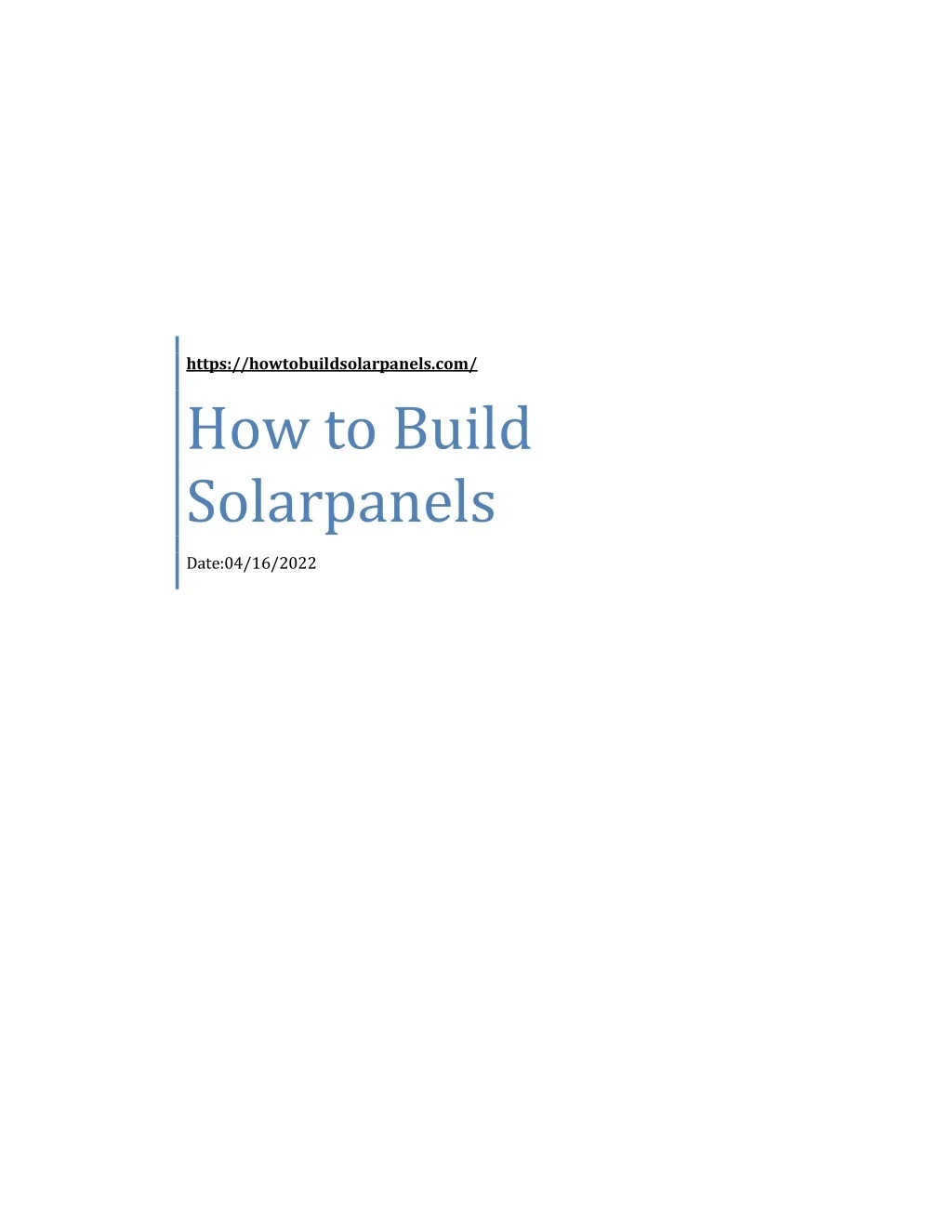 https://howtobuildsolarpanels.com/

How to Build Solarpanels

Date:04/16/2022